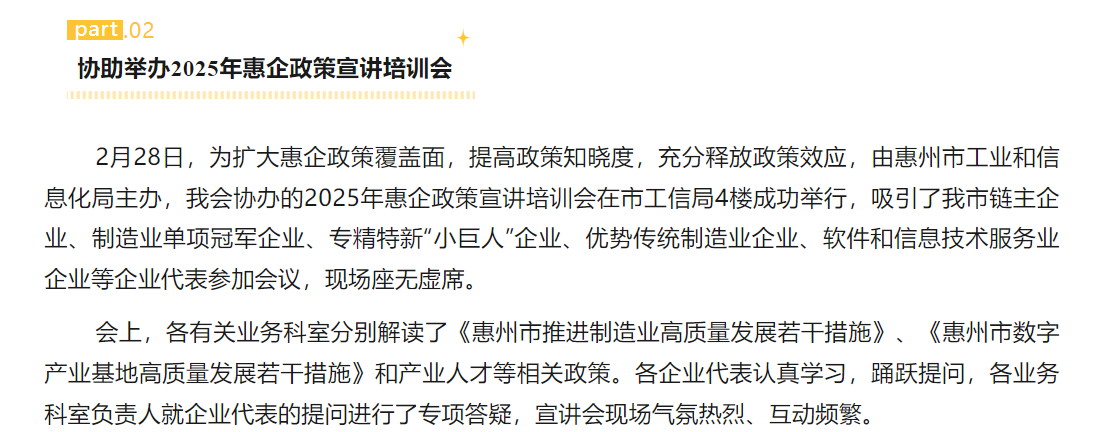 part.02

协助举办2025年惠企政策宣讲培训会

2月28日，为扩大惠企政策覆盖面，提高政策知晓度，充分释放政策效应，由惠州市工业和信息化局主办，我会协办的2025年惠企政策宣讲培训会在市工信局4楼成功举行，吸引了我市链主企业、制造业单项冠军企业、专精特新“小巨人”企业、优势传统制造业企业、软件和信息技术服务业企业等企业代表参加会议，现场座无虚席。

会上，各有关业务科室分别解读了《惠州市推进制造业高质量发展若干措施》、《惠州市数字产业基地高质量发展若干措施》和产业人才等相关政策。各企业代表认真学习，踊跃提问，各业务科室负责人就企业代表的提问进行了专项答疑，宣讲会现场气氛热烈、互动频繁。